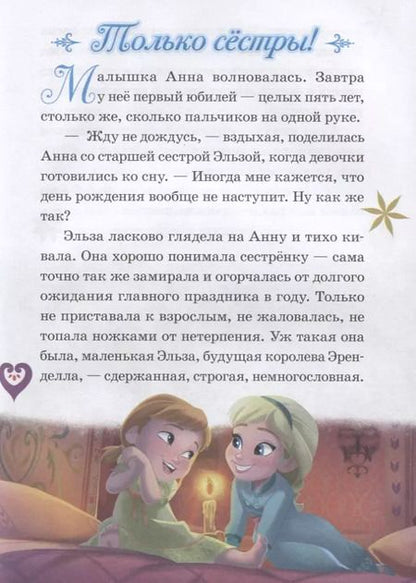 Только сёстры!

Малышка Анна волновалась. Завтра у неё первый юбилей — целых пять лет, столько же, сколько пальчиков на одной руке.

— Жду не дождусь, — вздыхая, поделилась Анна со старшей сестрой Эльзой, когда девочки готовились ко сну. — Иногда мне кажется, что день рождения вообще не наступит. Ну как же так?

Эльза ласково глядела на Анну и тихо кивала. Она хорошо понимала сестрёнку — сама точно так же замирала и огорчалась от долгого ожидания главного праздника в году. Только не приставала к взрослым, не жаловалась, не топала ножками от нетерпения. Уж такая она была, маленькая Эльза, будущая королева Эренделла, — сдержанная, строгая, немногословная.